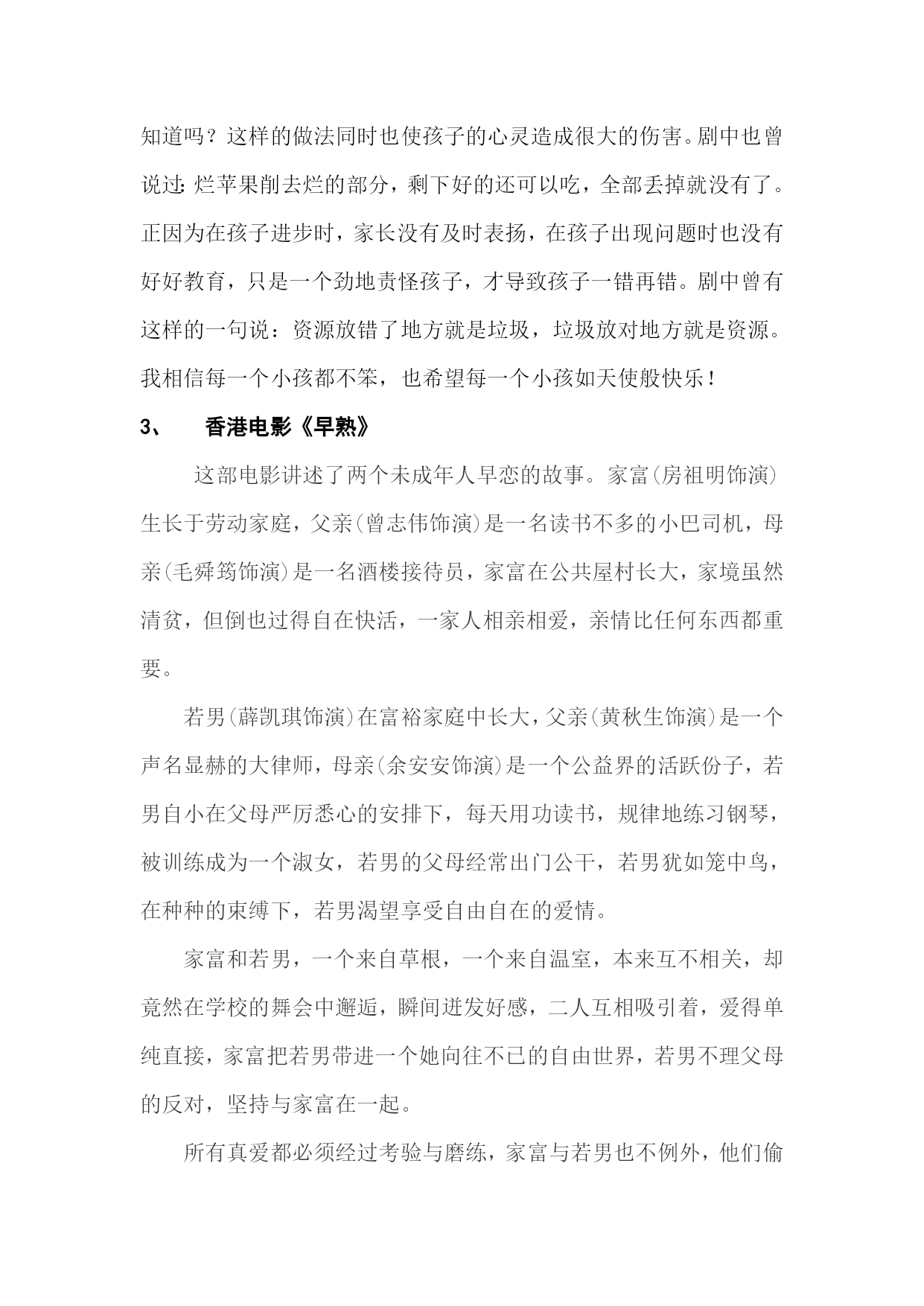 知道吗？这样的做法同时也使孩子的心灵造成很大的伤害。剧中也曾说过:烂苹果削去烂的部分，剩下好的还可以吃，全部丢掉就没有了。正因为在孩子进步时，家长没有及时表扬，在孩子出现问题时也没有好好教育，只是一个劲地责怪孩子，才导致孩子一错再错。剧中曾有这样的一句说：资源放错了地方就是垃圾，垃圾放对地方就是资源。我相信每一个小孩都不笨，也希望每一个小孩如天使般快乐！

3、 香港电影《早熟》

这部电影讲述了两个未成年人早恋的故事。家富(房祖明饰演)生长于劳动家庭，父亲(曾志伟饰演)是一名读书不多的小巴司机，母亲(毛舜筠饰演)是一名酒楼接待员，家富在公共屋村长大，家境虽然清贫，但倒也过得自在快活，一家人相亲相爱，亲情比任何东西都重要。

若男(薛凯琪饰演)在富裕家庭中长大，父亲(黄秋生饰演)是一个声名显赫的大律师，母亲(余安安饰演)是一个公益界的活跃份子，若男自小在父母严厉悉心的安排下，每天用功读书，规律地练习钢琴，被训练成为一个淑女，若男的父母经常出门公干，若男犹如笼中鸟，在种种的束缚下，若男渴望享受自由自在的爱情。

家富和若男，一个来自草根，一个来自温室，本来互不相关，却竟然在学校的舞会中邂逅，瞬间迸发好感，二人互相吸引着，爱得单纯直接，家富把若男带进一个她向往不已的自由世界，若男不理父母的反对，坚持与家富在一起。

所有真爱都必须经过考验与磨练，家富与若男也不例外，他们偷